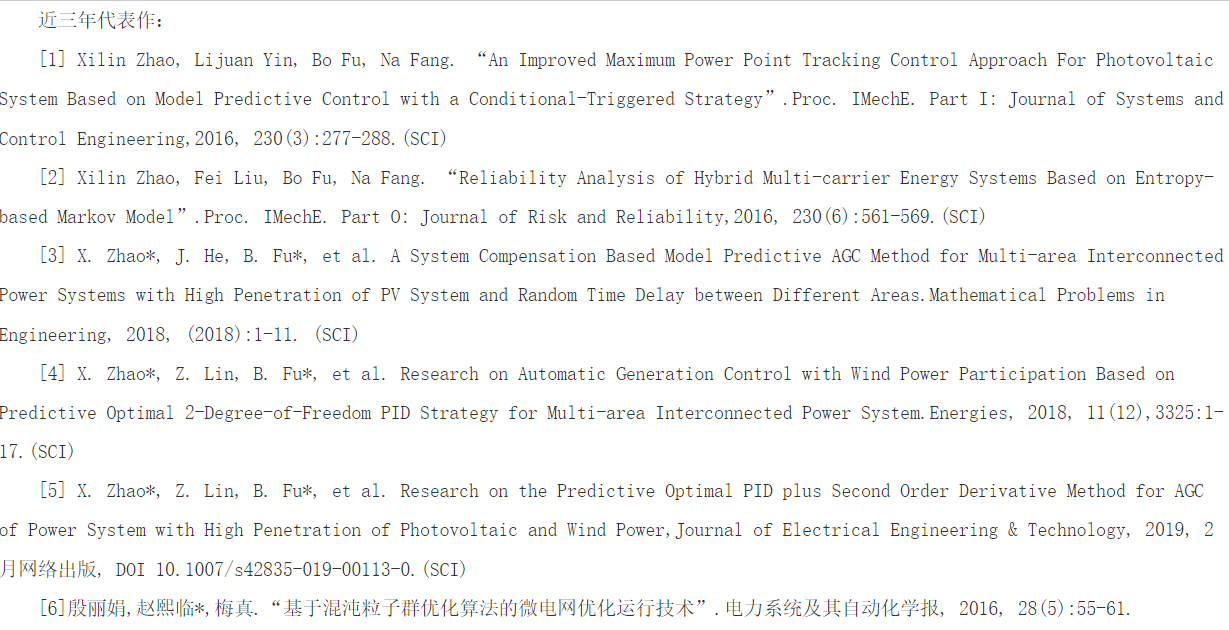 近三年代表作：

[1] Xilin Zhao, Lijuan Yin, Bo Fu, Na Fang. “An Improved Maximum Power Point Tracking Control Approach For Photovoltaic System Based on Model Predictive Control with a Conditional-Triggered Strategy”.Proc. IMechE. Part I: Journal of Systems and Control Engineering,2016, 230(3):277-288.(SCI)

[2] Xilin Zhao, Fei Liu, Bo Fu, Na Fang. “Reliability Analysis of Hybrid Multi-carrier Energy Systems Based on Entropy-based Markov Model”.Proc. IMechE. Part O: Journal of Risk and Reliability,2016, 230(6):561-569.(SCI)

[3] X. Zhao*, J. He, B. Fu*, et al. A System Compensation Based Model Predictive AGC Method for Multi-area Interconnected Power Systems with High Penetration of PV System and Random Time Delay between Different Areas.Mathematical Problems in Engineering, 2018, (2018):1-11. (SCI)

[4] X. Zhao*, Z. Lin, B. Fu*, et al. Research on Automatic Generation Control with Wind Power Participation Based on Predictive Optimal 2-Degree-of-Freedom PID Strategy for Multi-area Interconnected Power System.Energies, 2018, 11(12),3325:1-17.(SCI)

[5] X. Zhao*, Z. Lin, B. Fu*, et al. Research on the Predictive Optimal PID plus Second Order Derivative Method for AGC of Power System with High Penetration of Photovoltaic and Wind Power,Journal of Electrical Engineering & Technology, 2019, 2月网络出版, DOI 10.1007/s42835-019-00113-0.(SCI)

[6]殷丽娟,赵熙临*,梅真.“基于混沌粒子群优化算法的微电网优化运行技术”.电力系统及其自动化学报, 2016, 28(5):55-61.